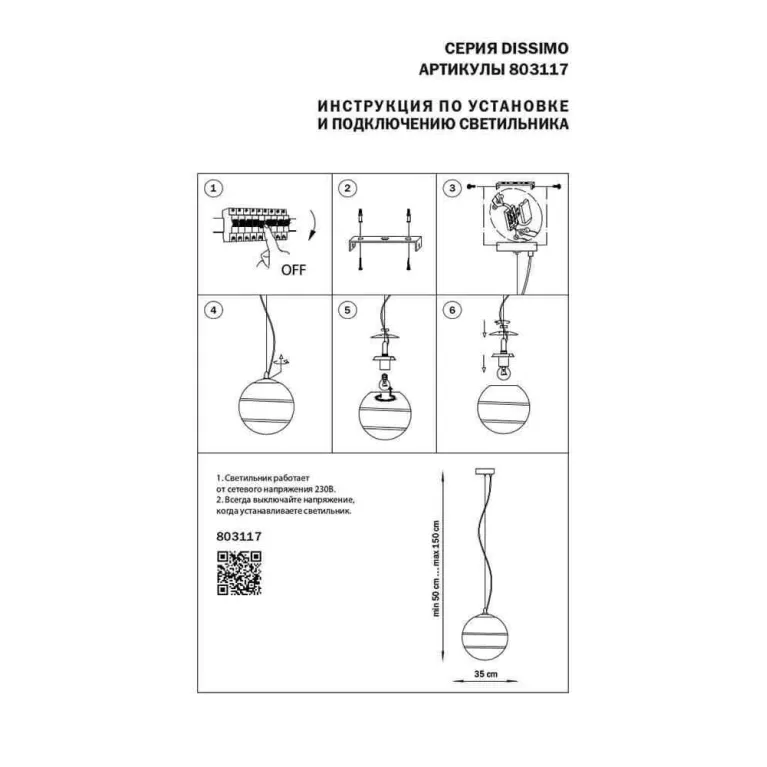 СЕРИЯ DISSIMO
АРТИКУЛЫ 803117

ИНСТРУКЦИЯ ПО УСТАНОВКЕ
И ПОДКЛЮЧЕНИЮ СВЕТИЛЬНИКА

1

OFF

2

3

4

5

6

1. Светильник работает от сетевого напряжения 230В.
2. Всегда выключайте напряжение, когда устанавливаете светильник.

803117

min 50 cm ... max 150 cm

35 cm